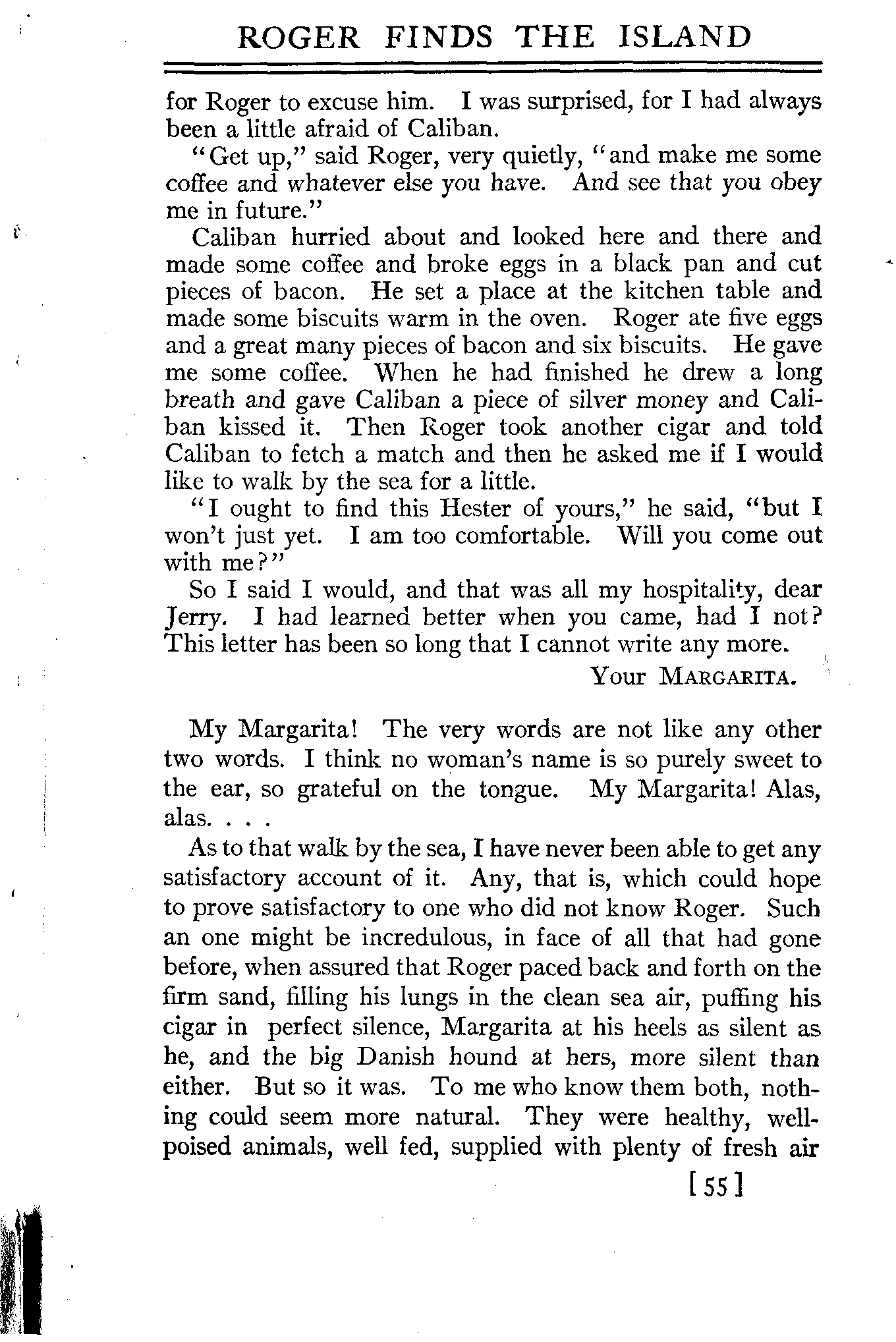 ROGER FINDS THE ISLAND

for Roger to excuse him. I was surprised, for I had always been a little afraid of Caliban.

"Get up," said Roger, very quietly, "and make me some coffee and whatever else you have. And see that you obey me in future."

Caliban hurried about and looked here and there and made some coffee and broke eggs in a black pan and cut pieces of bacon. He set a place at the kitchen table and made some biscuits warm in the oven. Roger ate five eggs and a great many pieces of bacon and six biscuits. He gave me some coffee. When he had finished he drew a long breath and gave Caliban a piece of silver money and Caliban kissed it. Then Roger took another cigar and told Caliban to fetch a match and then he asked me if I would like to walk by the sea for a little.

"I ought to find this Hester of yours," he said, "but I won't just yet. I am too comfortable. Will you come out with me?"

So I said I would, and that was all my hospitality, dear Jerry. I had learned better when you came, had I not? This letter has been so long that I cannot write any more.

Your MARGARITA.

My Margarita! The very words are not like any other two words. I think no woman's name is so purely sweet to the ear, so grateful on the tongue. My Margarita! Alas, alas. . . .

As to that walk by the sea, I have never been able to get any satisfactory account of it. Any, that is, which could hope to prove satisfactory to one who did not know Roger. Such an one might be incredulous, in face of all that had gone before, when assured that Roger paced back and forth on the firm sand, filling his lungs in the clean sea air, puffing his cigar in perfect silence, Margarita at his heels as silent as he, and the big Danish hound at hers, more silent than either. But so it was. To me who know them both, nothing could seem more natural. They were healthy, well-poised animals, well fed, supplied with plenty of fresh air

[55]